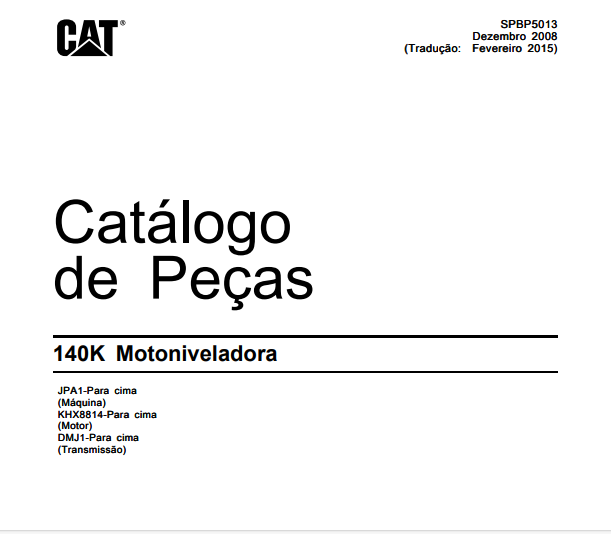 CAT®

SPBP5013
Dezembro 2008
(Tradução: Fevereiro 2015)

Catálogo de Peças

140K Motoniveladora

JPA1-Para cima
(Máquina)
KHX8814-Para cima
(Motor)
DMJ1-Para cima
(Transmissão)